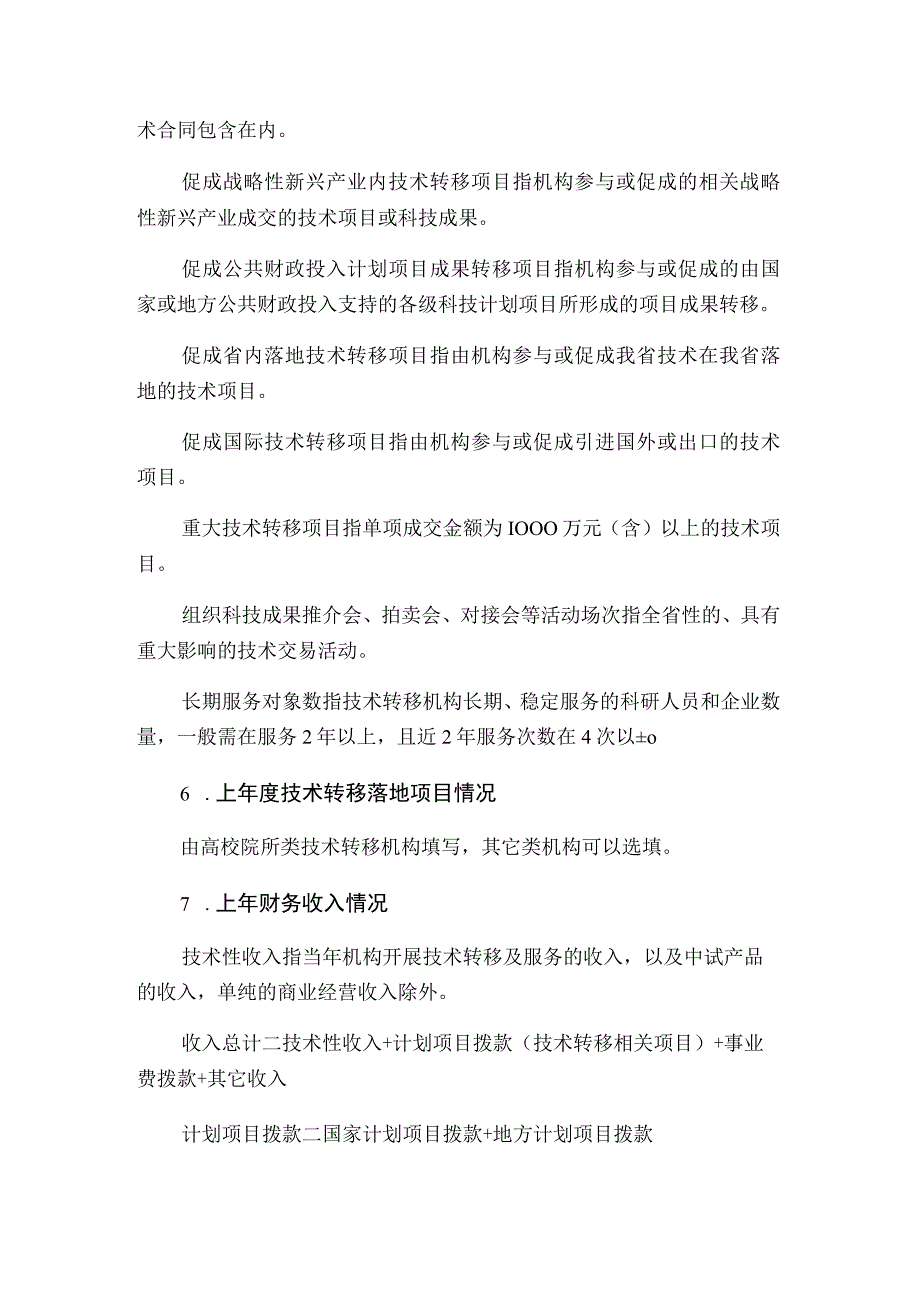 术合同包含在内。

促成战略性新兴产业内技术转移项目指机构参与或促成的相关战略性新兴产业成交的技术项目或科技成果。

促成公共财政投入计划项目成果转移项目指机构参与或促成的由国家或地方公共财政投入支持的各级科技计划项目所形成的项目成果转移。

促成省内落地技术转移项目指由机构参与或促成我省技术在我省落地的技术项目。

促成国际技术转移项目指由机构参与或促成引进国外或出口的技术项目。

重大技术转移项目指单项成交金额为IOOO万元（含）以上的技术项目。

组织科技成果推介会、拍卖会、对接会等活动场次指全省性的、具有重大影响的技术交易活动。

长期服务对象数指技术转移机构长期、稳定服务的科研人员和企业数量，一般需在服务2年以上，且近2年服务次数在4次以±o

6 .上年度技术转移落地项目情况

由高校院所类技术转移机构填写，其它类机构可以选填。

7 .上年财务收入情况

技术性收入指当年机构开展技术转移及服务的收入，以及中试产品的收入，单纯的商业经营收入除外。

收入总计二技术性收入+计划项目拨款（技术转移相关项目）+事业费拨款+其它收入

计划项目拨款二国家计划项目拨款+地方计划项目拨款